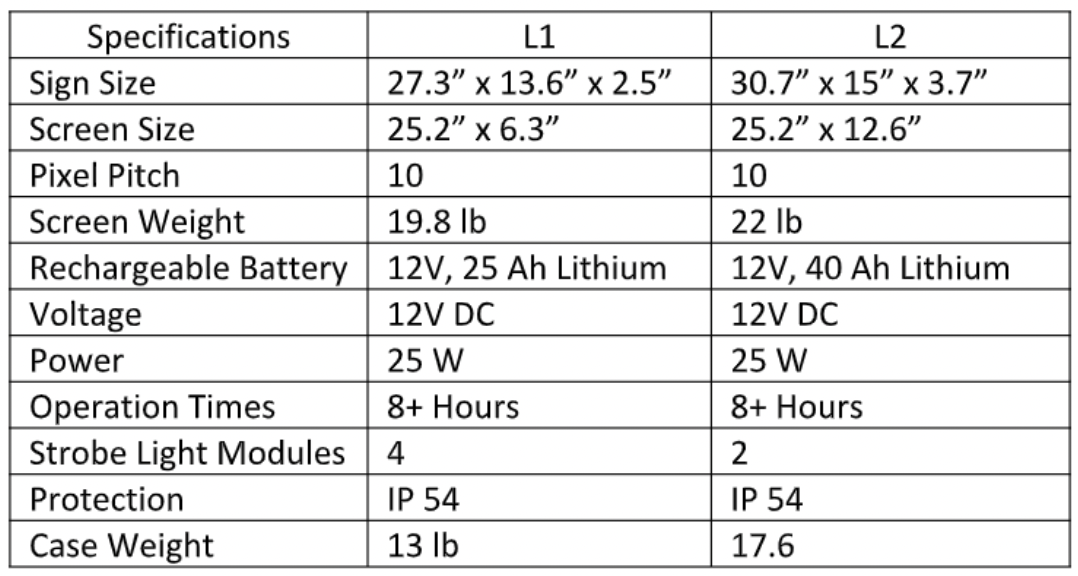 | Specifications | L1 | L2 |
|---|---|---|
| Sign Size | 27.3” x 13.6” x 2.5” | 30.7” x 15” x 3.7” |
| Screen Size | 25.2” x 6.3” | 25.2” x 12.6” |
| Pixel Pitch | 10 | 10 |
| Screen Weight | 19.8 lb | 22 lb |
| Rechargeable Battery | 12V, 25 Ah Lithium | 12V, 40 Ah Lithium |
| Voltage | 12V DC | 12V DC |
| Power | 25 W | 25 W |
| Operation Times | 8+ Hours | 8+ Hours |
| Strobe Light Modules | 4 | 2 |
| Protection | IP 54 | IP 54 |
| Case Weight | 13 lb | 17.6 |